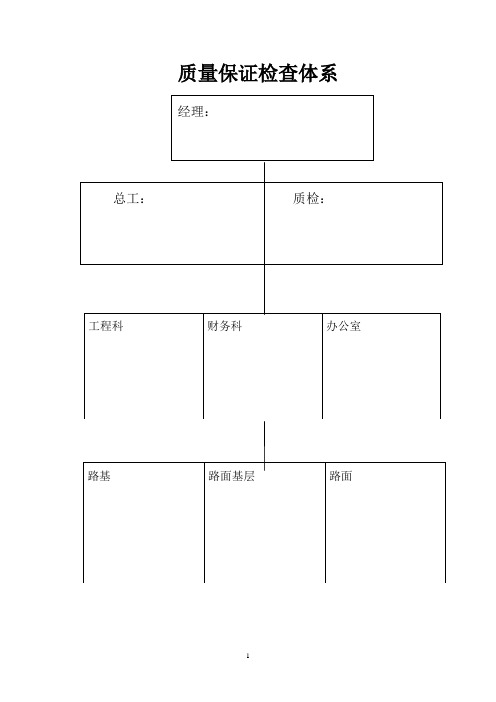 质量保证检查体系

经理：

总工：

质检：

工程科

财务科

办公室

路基

路面基层

路面

1